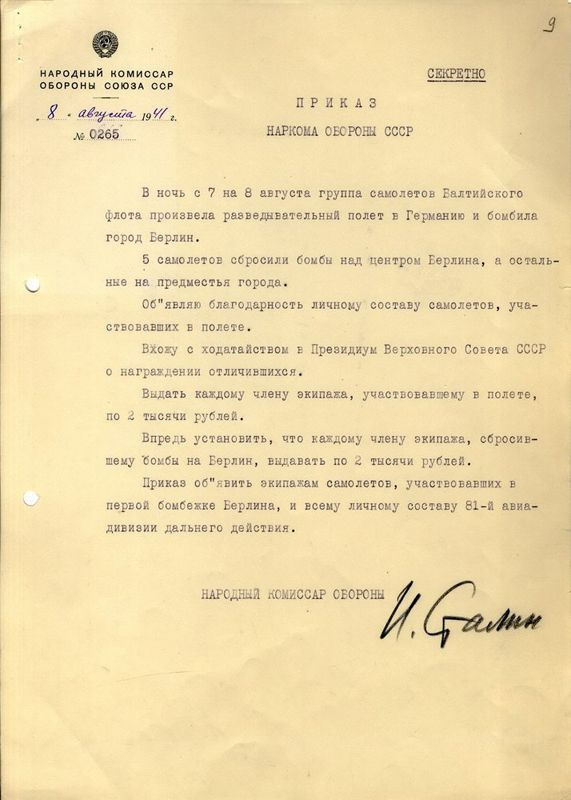 9

НАРОДНЫЙ КОМИССАР ОБОРОНЫ СОЮЗА ССР

8 августа 1941 г.
№ 0265

СЕКРЕТНО

ПРИКАЗ
НАРКОМА ОБОРОНЫ СССР

В ночь с 7 на 8 августа группа самолетов Балтийского флота произвела разведывательный полет в Германию и бомбила город Берлин.

5 самолетов сбросили бомбы над центром Берлина, а остальные на предместья города.

Об"являю благодарность личному составу самолетов, участвовавших в полете.

Вхожу с ходатайством в Президиум Верховного Совета СССР о награждении отличившихся.

Выдать каждому члену экипажа, участвовавшему в полете, по 2 тысячи рублей.

Впредь установить, что каждому члену экипажа, сбросившему бомбы на Берлин, выдавать по 2 тысячи рублей.

Приказ об"явить экипажам самолетов, участвовавших в первой бомбежке Берлина, и всему личному составу 81-й авиадивизии дальнего действия.

НАРОДНЫЙ КОМИССАР ОБОРОНЫ И. Сталин